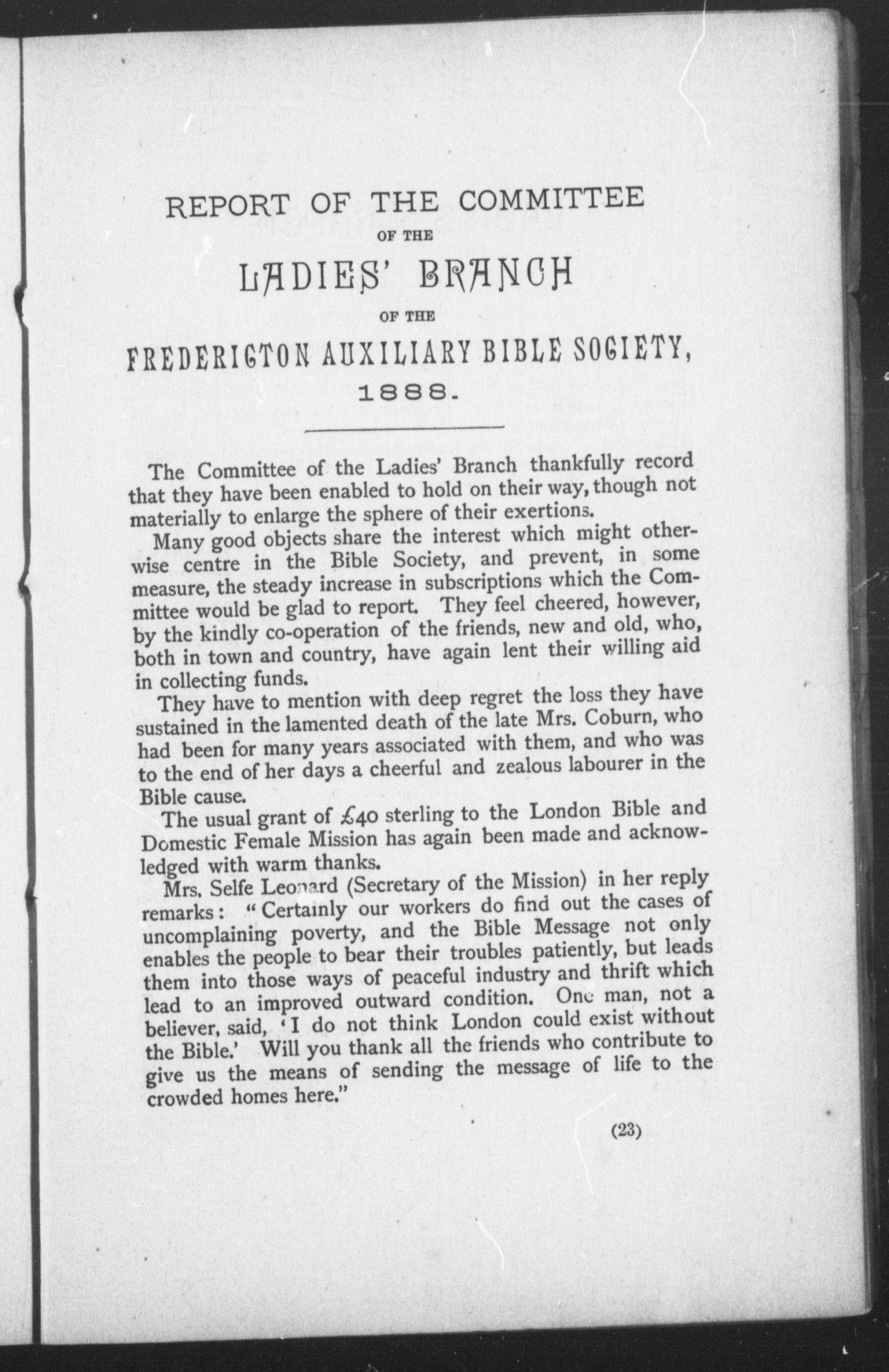 REPORT OF THE COMMITTEE

OF THE

LADIES' BRANCH

OF THE

FREDERICTON AUXILIARY BIBLE SOCIETY,

1888.

The Committee of the Ladies' Branch thankfully record that they have been enabled to hold on their way, though not materially to enlarge the sphere of their exertions.

Many good objects share the interest which might otherwise centre in the Bible Society, and prevent, in some measure, the steady increase in subscriptions which the Committee would be glad to report. They feel cheered, however, by the kindly co-operation of the friends, new and old, who, both in town and country, have again lent their willing aid in collecting funds.

They have to mention with deep regret the loss they have sustained in the lamented death of the late Mrs. Coburn, who had been for many years associated with them, and who was to the end of her days a cheerful and zealous labourer in the Bible cause.

The usual grant of £40 sterling to the London Bible and Domestic Female Mission has again been made and acknowledged with warm thanks.

Mrs. Selfe Leonard (Secretary of the Mission) in her reply remarks: "Certainly our workers do find out the cases of uncomplaining poverty, and the Bible Message not only enables the people to bear their troubles patiently, but leads them into those ways of peaceful industry and thrift which lead to an improved outward condition. One man, not a believer, said, 'I do not think London could exist without the Bible.' Will you thank all the friends who contribute to give us the means of sending the message of life to the crowded homes here."

(23)